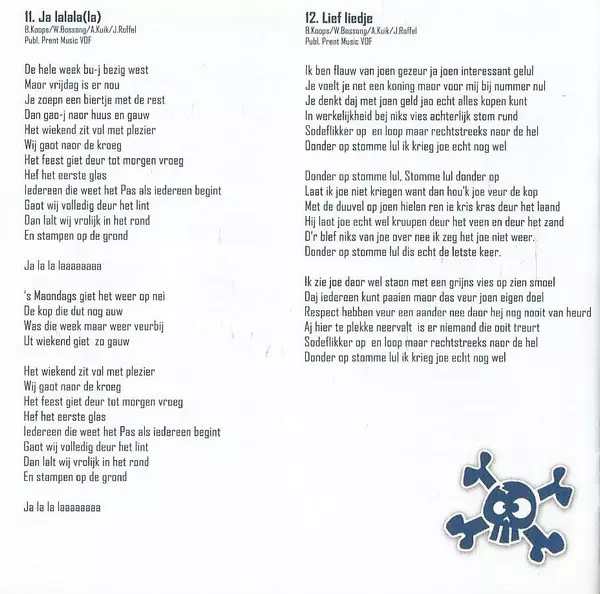 11. Ja lalala(la)
B.Koops/W.Bossong/A.Kuik/J.Roffel
Publ. Prent Music VOF

De hele week bu-j bezig west
Maor vrijdag is er nou
Je zoepn een biertje met de rest
Dan gao-j naor huus en gauw
Het wiekend zit vol met plezier
Wij gaot naor de kroeg
Het feest giet deur tot morgen vroeg
Hef het eerste glas
Iedereen die weet het Pas als iedereen begint
Gaot wij volledig deur het lint
Dan lalt wij vrolijk in het rond
En stampen op de grond

Ja la la laaaaaaaa

's Maondags giet het weer op nei
De kop die dut nog auw
Was die week maar weer veurbij
Ut wiekend giet zo gauw

Het wiekend zit vol met plezier
Wij gaot naor de kroeg
Het feest giet deur tot morgen vroeg
Hef het eerste glas
Iedereen die weet het Pas als iedereen begint
Gaot wij volledig deur het lint
Dan lalt wij vrolijk in het rond
En stampen op de grond

Ja la la laaaaaaaa

12. Lief liedje
B.Koops/W.Bossong/A.Kuik/J.Roffel
Publ. Prent Music VOF

Ik ben flauw van joen gezeur ja joen interessant gelul
Je voelt je net een koning maor voor mij bij nummer nul
Je denkt daj met joen geld jao echt alles kopen kunt
In werkelijkheid bej niks vies achterlijk stom rund
Sodeflikker op en loop maar rechtstreeks naor de hel
Donder op stomme lul ik krieg joe echt nog wel

Donder op stomme lul, Stomme lul donder op
Laat ik joe niet kriegen want dan hou'k joe veur de kop
Met de duuvel op joen hielen ren ie kris kras deur het laand
Hij laot joe echt wel kruupen deur het veen en deur het zand
D'r blef niks van joe over nee ik zeg het joe niet weer.
Donder op stomme lul dis echt de letste keer.

Ik zie joe daor wel staon met een grijns vies op zien smoel
Daj iedereen kunt paaien maor das veur joen eigen doel
Respect hebben veur een aander nee daor hej nog nooit van heurd
Aj hier te plekke neervalt is er niemand die ooit treurt
Sodeflikker op en loop maar rechtstreeks naor de hel
Donder op stomme lul ik krieg joe echt nog wel